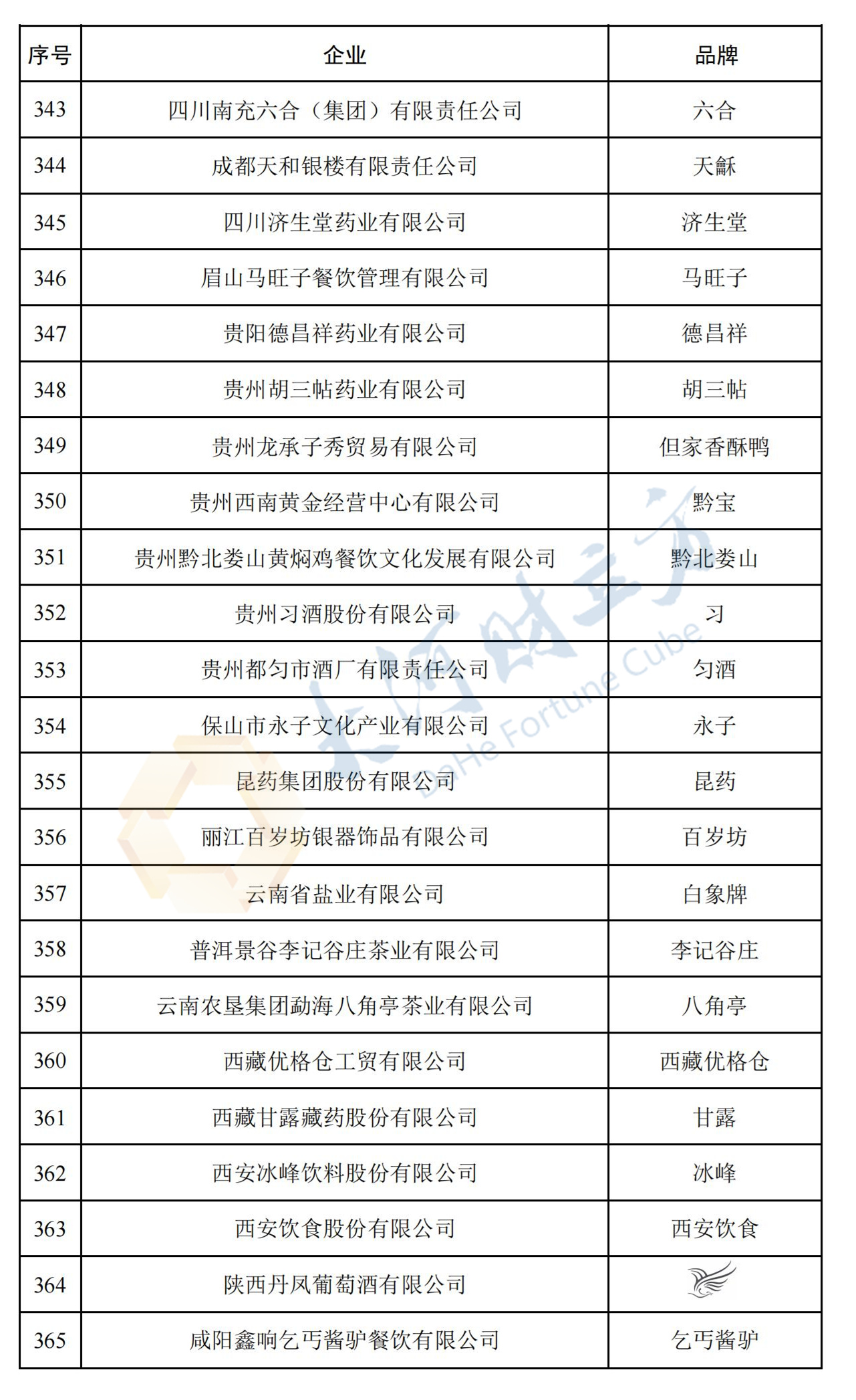 | 序号 | 企业 | 品牌 |
|---|---|---|
| 343 | 四川南充六合（集团）有限责任公司 | 六合 |
| 344 | 成都天和银楼有限责任公司 | 天龢 |
| 345 | 四川济生堂药业有限公司 | 济生堂 |
| 346 | 眉山马旺子餐饮管理有限公司 | 马旺子 |
| 347 | 贵阳德昌祥药业有限公司 | 德昌祥 |
| 348 | 贵州胡三帖药业有限公司 | 胡三帖 |
| 349 | 贵州龙承子秀贸易有限公司 | 但家香酥鸭 |
| 350 | 贵州西南黄金经营中心有限公司 | 黔宝 |
| 351 | 贵州黔北娄山黄焖鸡餐饮文化发展有限公司 | 黔北娄山 |
| 352 | 贵州习酒股份有限公司 | 习 |
| 353 | 贵州都匀市酒厂有限责任公司 | 匀酒 |
| 354 | 保山市永子文化产业有限公司 | 永子 |
| 355 | 昆药集团股份有限公司 | 昆药 |
| 356 | 丽江百岁坊银器饰品有限公司 | 百岁坊 |
| 357 | 云南省盐业有限公司 | 白象牌 |
| 358 | 普洱景谷李记谷庄茶业有限公司 | 李记谷庄 |
| 359 | 云南农垦集团勐海八角亭茶业有限公司 | 八角亭 |
| 360 | 西藏优格仓工贸有限公司 | 西藏优格仓 |
| 361 | 西藏甘露藏药股份有限公司 | 甘露 |
| 362 | 西安冰峰饮料股份有限公司 | 冰峰 |
| 363 | 西安饮食股份有限公司 | 西安饮食 |
| 364 | 陕西丹凤葡萄酒有限公司 |  |
| 365 | 咸阳鑫响乞丐酱驴餐饮有限公司 | 乞丐酱驴 |

大河财立方
DaHe Fortune Cube